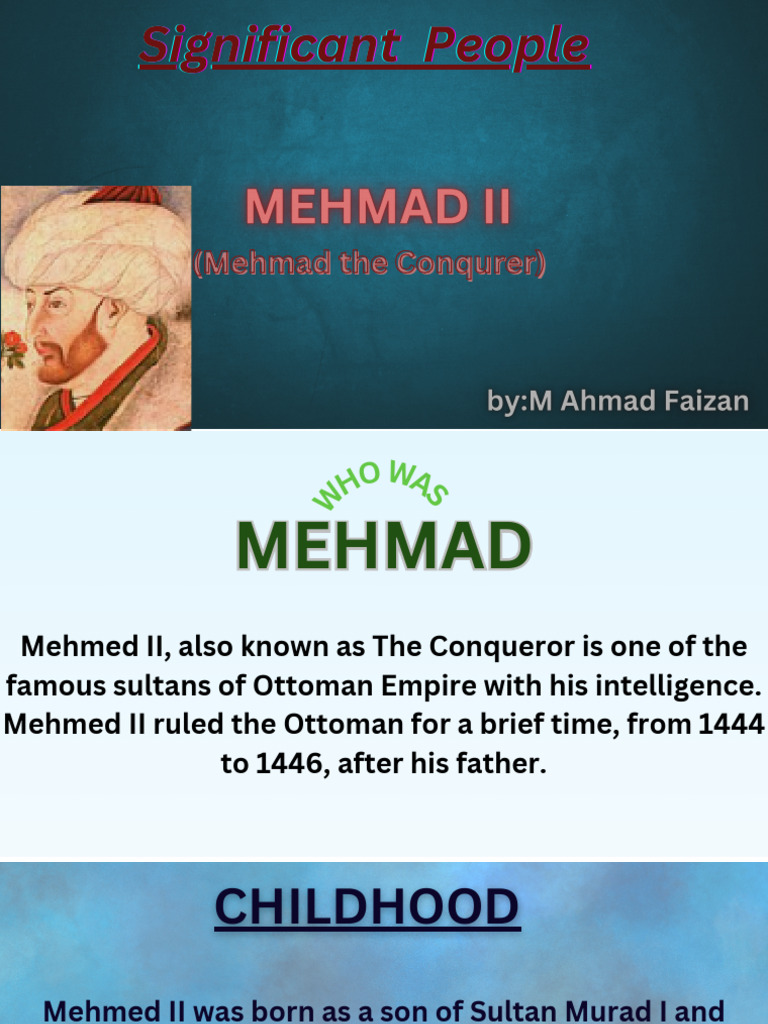 Significant People

MEHMAD II
(Mehmad the Conqurer)

by:M Ahmad Faizan

WHO WAS
MEHMAD

Mehmed II, also known as The Conqueror is one of the famous sultans of Ottoman Empire with his intelligence. Mehmed II ruled the Ottoman for a brief time, from 1444 to 1446, after his father.

CHILDHOOD

Mehmed II was born as a son of Sultan Murad I and